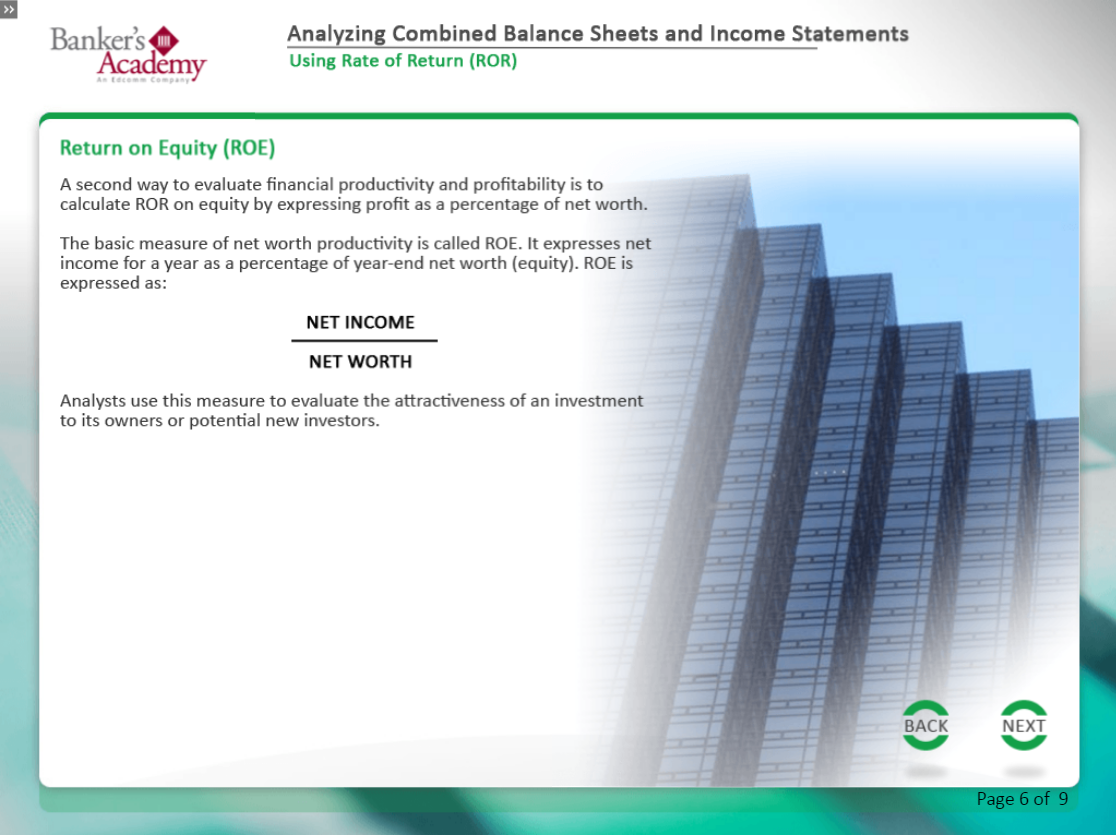 »

Banker's Academy
An Edcomm Company

Analyzing Combined Balance Sheets and Income Statements
Using Rate of Return (ROR)

Return on Equity (ROE)

A second way to evaluate financial productivity and profitability is to calculate ROR on equity by expressing profit as a percentage of net worth.

The basic measure of net worth productivity is called ROE. It expresses net income for a year as a percentage of year-end net worth (equity). ROE is expressed as:

$\frac{\text{NET INCOME}}{\text{NET WORTH}}$

Analysts use this measure to evaluate the attractiveness of an investment to its owners or potential new investors.

BACK
NEXT

Page 6 of 9